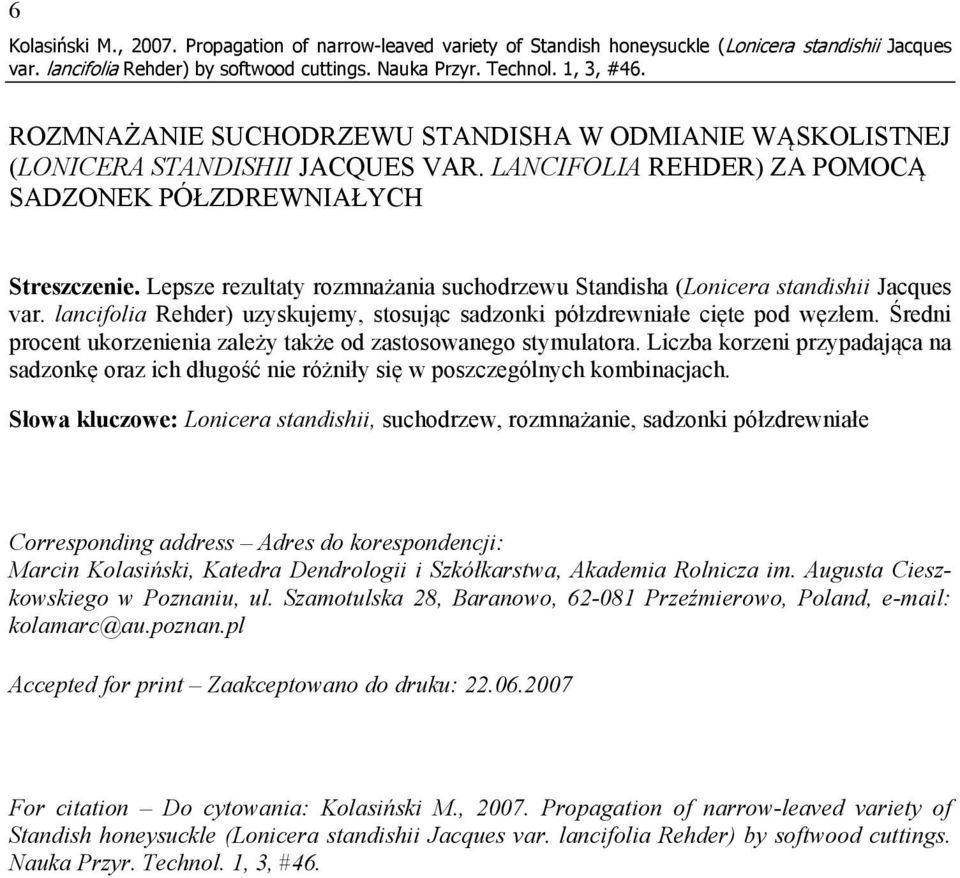 6

Kolasiński M., 2007. Propagation of narrow-leaved variety of Standish honeysuckle (Lonicera standishii Jacques var. lancifolia Rehder) by softwood cuttings. Nauka Przyr. Technol. 1, 3, #46.

ROZMNAŻANIE SUCHODRZEWU STANDISHA W ODMIANIE WĄSKOLISTNEJ (LONICERA STANDISHII JACQUES VAR. LANCIFOLIA REHDER) ZA POMOCĄ SADZONEK PÓŁZDREWNIAŁYCH

Streszczenie. Lepsze rezultaty rozmnażania suchodrzewu Standisha (Lonicera standishii Jacques var. lancifolia Rehder) uzyskujemy, stosując sadzonki półzdrewniałe cięte pod węzłem. Średni procent ukorzenienia zależy także od zastosowanego stymulatora. Liczba korzeni przypadająca na sadzonkę oraz ich długość nie różniły się w poszczególnych kombinacjach.

Słowa kluczowe: Lonicera standishii, suchodrzew, rozmnażanie, sadzonki półzdrewniałe

Corresponding address – Adres do korespondencji:
Marcin Kolasiński, Katedra Dendrologii i Szkółkarstwa, Akademia Rolnicza im. Augusta Cieszkowskiego w Poznaniu, ul. Szamotulska 28, Baranowo, 62-081 Przeźmierowo, Poland, e-mail: kolamarc@au.poznan.pl

Accepted for print – Zaakceptowano do druku: 22.06.2007

For citation – Do cytowania: Kolasiński M., 2007. Propagation of narrow-leaved variety of Standish honeysuckle (Lonicera standishii Jacques var. lancifolia Rehder) by softwood cuttings. Nauka Przyr. Technol. 1, 3, #46.